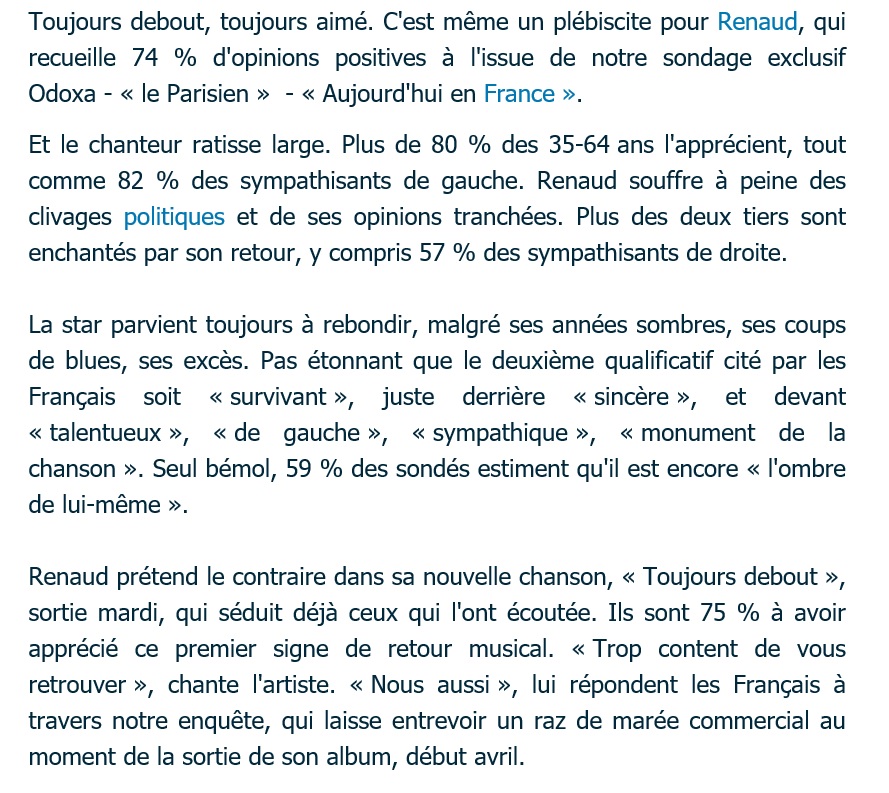 Toujours debout, toujours aimé. C'est même un plébiscite pour Renaud, qui recueille 74 % d'opinions positives à l'issue de notre sondage exclusif Odoxa - « le Parisien » - « Aujourd'hui en France ».

Et le chanteur ratisse large. Plus de 80 % des 35-64 ans l'apprécient, tout comme 82 % des sympathisants de gauche. Renaud souffre à peine des clivages politiques et de ses opinions tranchées. Plus des deux tiers sont enchantés par son retour, y compris 57 % des sympathisants de droite.

La star parvient toujours à rebondir, malgré ses années sombres, ses coups de blues, ses excès. Pas étonnant que le deuxième qualificatif cité par les Français soit « survivant », juste derrière « sincère », et devant « talentueux », « de gauche », « sympathique », « monument de la chanson ». Seul bémol, 59 % des sondés estiment qu'il est encore « l'ombre de lui-même ».

Renaud prétend le contraire dans sa nouvelle chanson, « Toujours debout », sortie mardi, qui séduit déjà ceux qui l'ont écoutée. Ils sont 75 % à avoir apprécié ce premier signe de retour musical. « Trop content de vous retrouver », chante l'artiste. « Nous aussi », lui répondent les Français à travers notre enquête, qui laisse entrevoir un raz de marée commercial au moment de la sortie de son album, début avril.